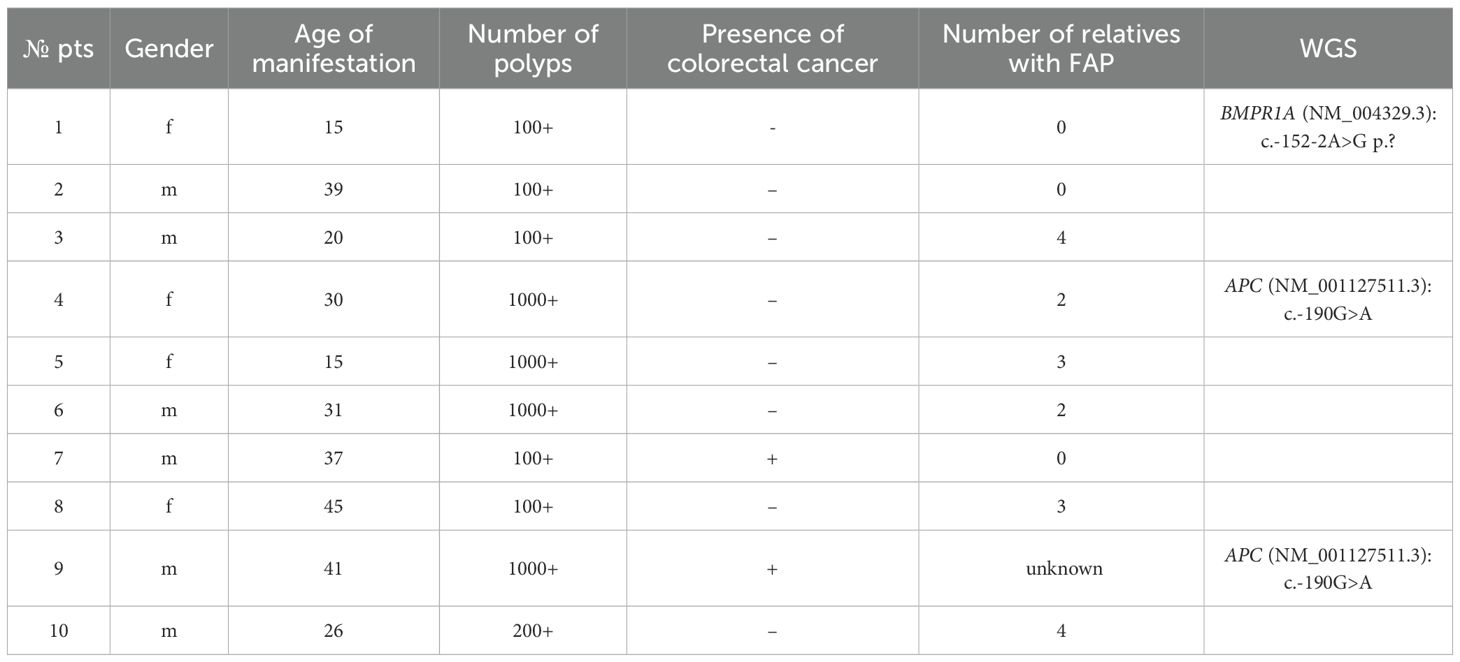 | № pts | Gender | Age of manifestation | Number of polyps | Presence of colorectal cancer | Number of relatives with FAP | WGS |
|---|---|---|---|---|---|---|
| 1 | f | 15 | 100+ | - | 0 | BMPR1A (NM_004329.3): c.-152-2A>G p.? |
| 2 | m | 39 | 100+ | – | 0 | |
| 3 | m | 20 | 100+ | – | 4 | |
| 4 | f | 30 | 1000+ | – | 2 | APC (NM_001127511.3): c.-190G>A |
| 5 | f | 15 | 1000+ | – | 3 | |
| 6 | m | 31 | 1000+ | – | 2 | |
| 7 | m | 37 | 100+ | + | 0 | |
| 8 | f | 45 | 100+ | – | 3 | |
| 9 | m | 41 | 1000+ | + | unknown | APC (NM_001127511.3): c.-190G>A |
| 10 | m | 26 | 200+ | – | 4 | |